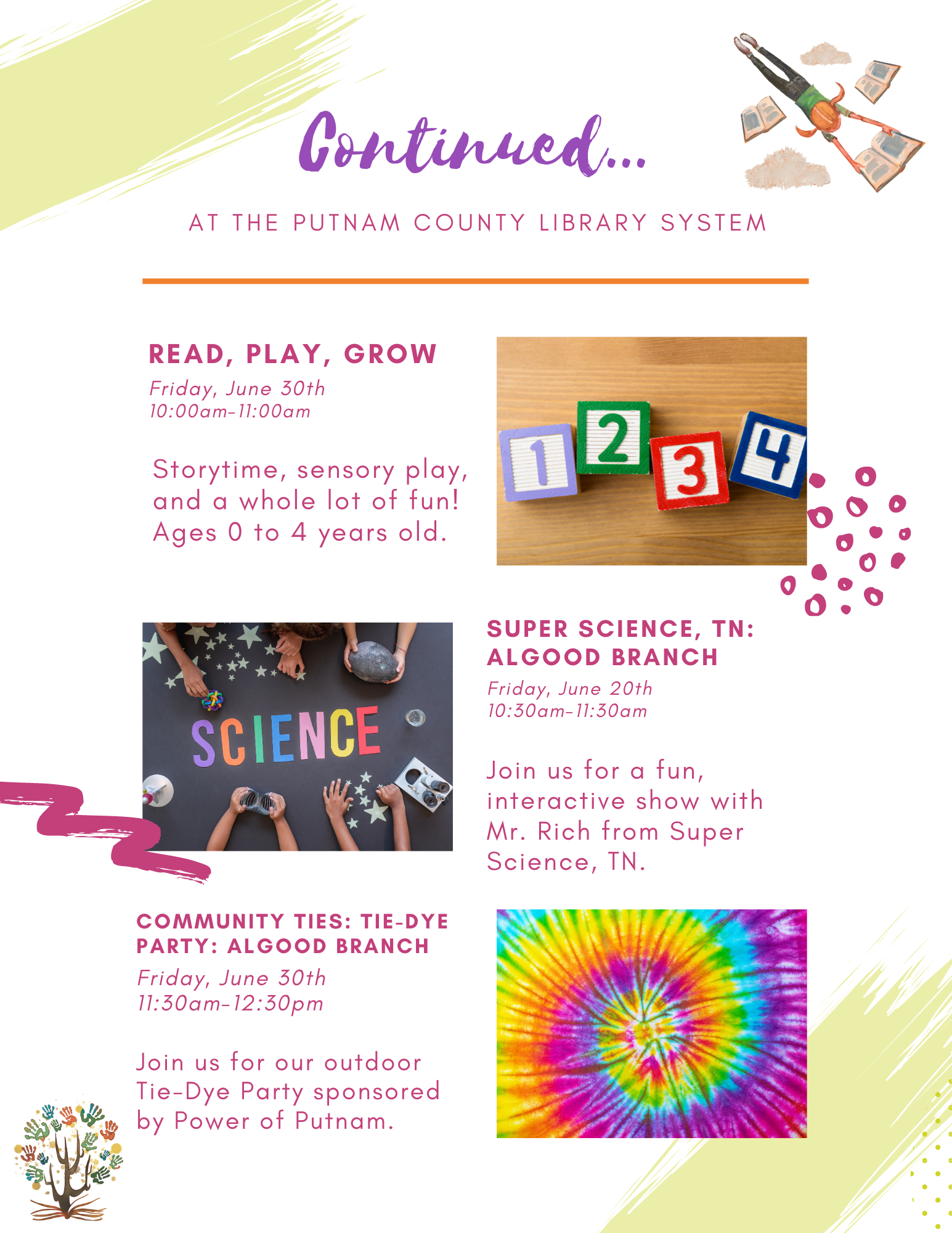 Continued...

AT THE PUTNAM COUNTY LIBRARY SYSTEM

READ, PLAY, GROW

Friday, June 30th
10:00am-11:00am

Storytime, sensory play, and a whole lot of fun! Ages 0 to 4 years old.

1 2 3 4

SCIENCE

SUPER SCIENCE, TN: ALGOOD BRANCH

Friday, June 20th
10:30am-11:30am

Join us for a fun, interactive show with Mr. Rich from Super Science, TN.

COMMUNITY TIES: TIE-DYE PARTY: ALGOOD BRANCH

Friday, June 30th
11:30am-12:30pm

Join us for our outdoor Tie-Dye Party sponsored by Power of Putnam.